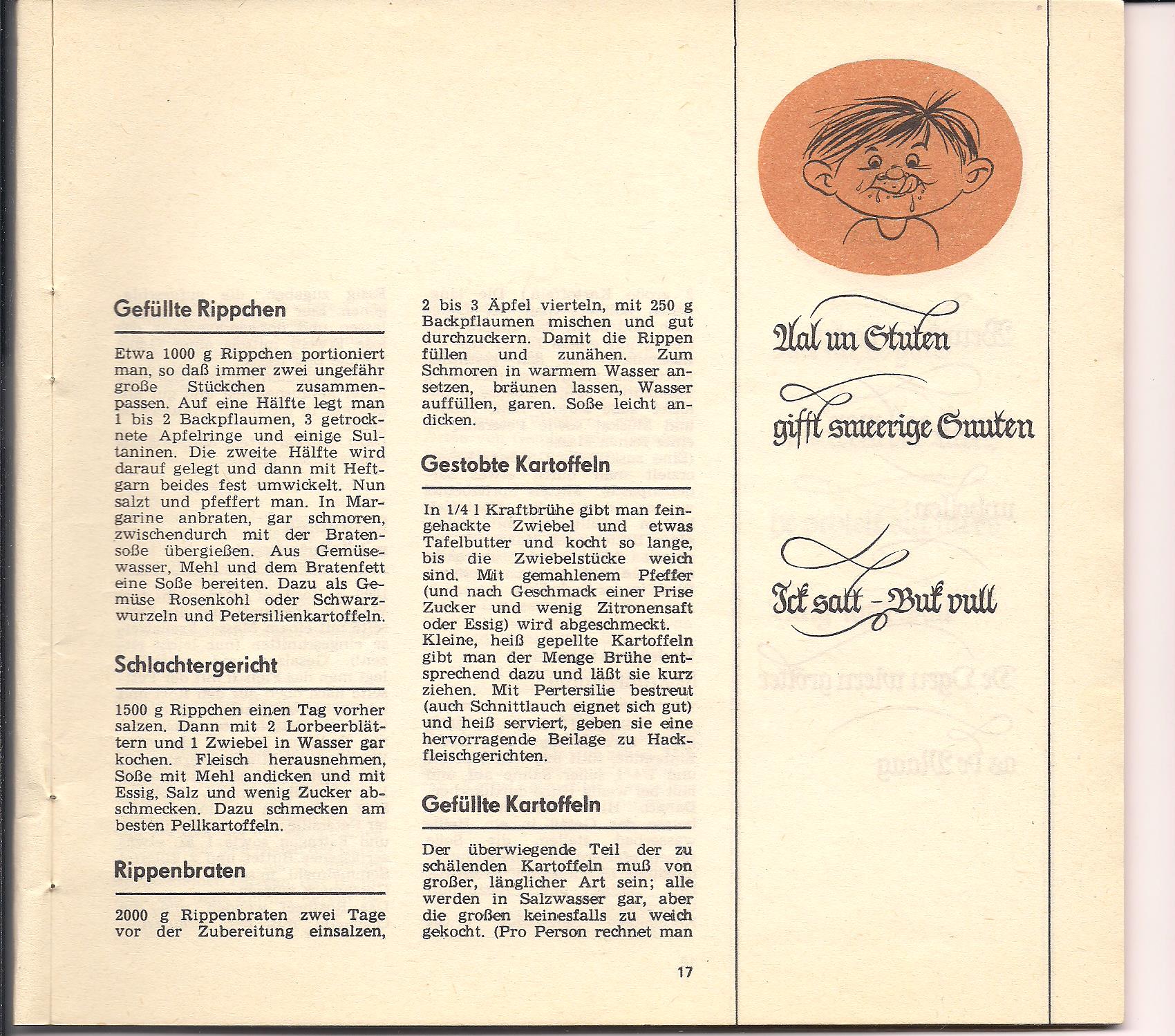 Gefüllte Rippchen

Etwa 1000 g Rippchen portioniert man, so daß immer zwei ungefähr große Stückchen zusammenpassen. Auf eine Hälfte legt man 1 bis 2 Backpflaumen, 3 getrocknete Apfelringe und einige Sultaninen. Die zweite Hälfte wird darauf gelegt und dann mit Heftgarn beides fest umwickelt. Nun salzt und pfeffert man. In Margarine anbraten, gar schmoren, zwischendurch mit der Bratensoße übergießen. Aus Gemüsewasser, Mehl und dem Bratenfett eine Soße bereiten. Dazu als Gemüse Rosenkohl oder Schwarzwurzeln und Petersilienkartoffeln.

Schlachtergericht

1500 g Rippchen einen Tag vorher salzen. Dann mit 2 Lorbeerblättern und 1 Zwiebel in Wasser gar kochen. Fleisch herausnehmen, Soße mit Mehl andicken und mit Essig, Salz und wenig Zucker abschmecken. Dazu schmecken am besten Pellkartoffeln.

Rippenbraten

2000 g Rippenbraten zwei Tage vor der Zubereitung einsalzen, 2 bis 3 Äpfel vierteln, mit 250 g Backpflaumen mischen und gut durchzuckern. Damit die Rippen füllen und zunähen. Zum Schmoren in warmem Wasser ansetzen, bräunen lassen, Wasser auffüllen, garen. Soße leicht andicken.

Gestobte Kartoffeln

In 1/4 l Kraftbrühe gibt man feingehackte Zwiebel und etwas Tafelbutter und kocht so lange, bis die Zwiebelstücke weich sind. Mit gemahlenem Pfeffer (und nach Geschmack einer Prise Zucker und wenig Zitronensaft oder Essig) wird abgeschmeckt. Kleine, heiß gepellte Kartoffeln gibt man der Menge Brühe entsprechend dazu und läßt sie kurz ziehen. Mit Pertersilie bestreut (auch Schnittlauch eignet sich gut) und heiß serviert, geben sie eine hervorragende Beilage zu Hackfleischgerichten.

Gefüllte Kartoffeln

Der überwiegende Teil der zu schälenden Kartoffeln muß von großer, länglicher Art sein; alle werden in Salzwasser gar, aber die großen keinesfalls zu weich gekocht. (Pro Person rechnet man

17

Aal un Stuten
gifft smeerige Snuten
Ick satt – Buk vull